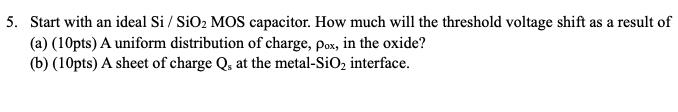 5. Start with an ideal Si / $SiO_2$ MOS capacitor. How much will the threshold voltage shift as a result of
(a) (10pts) A uniform distribution of charge, $\rho_{ox}$, in the oxide?
(b) (10pts) A sheet of charge $Q_s$ at the metal-$SiO_2$ interface.